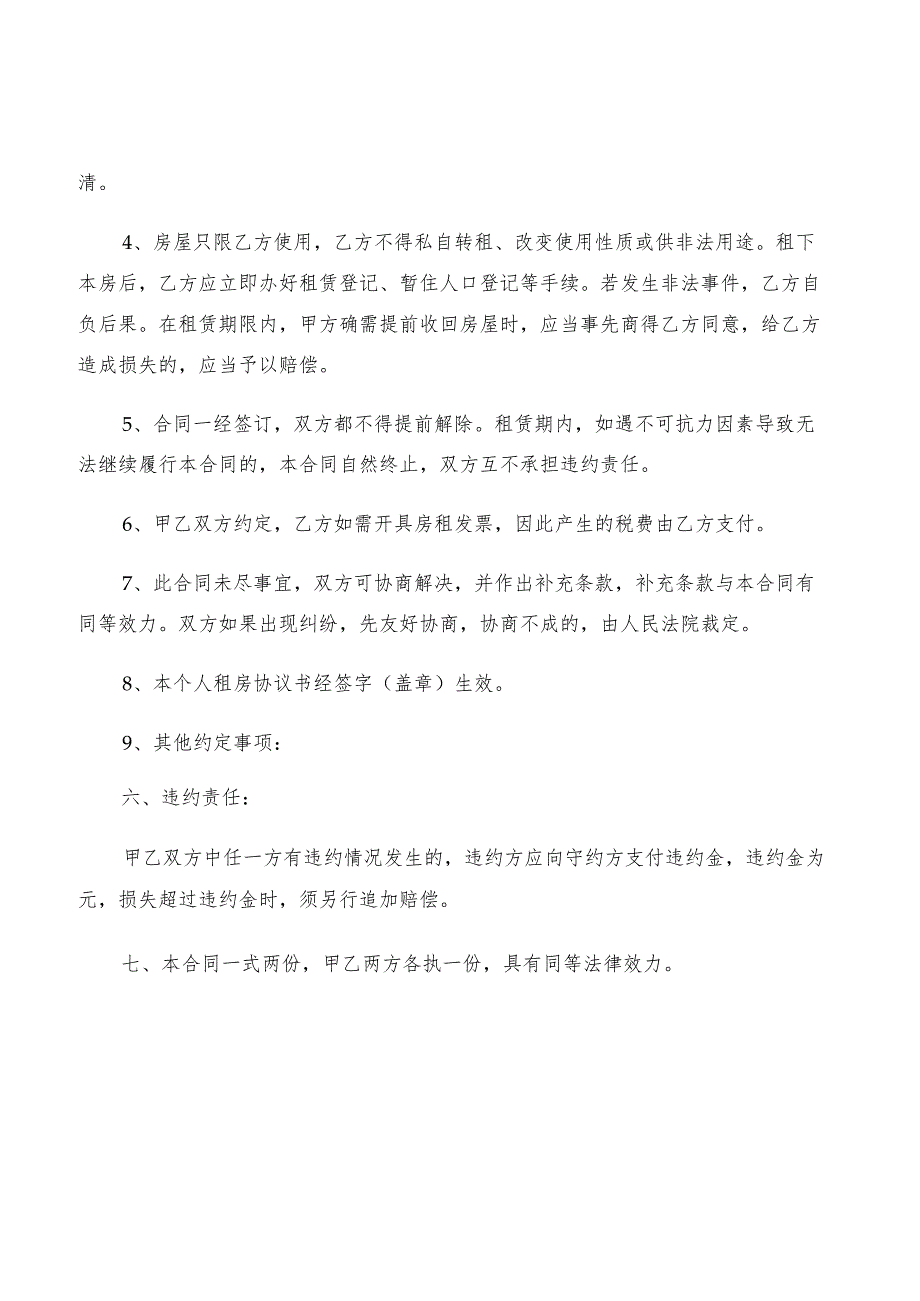 清。

4、房屋只限乙方使用，乙方不得私自转租、改变使用性质或供非法用途。租下本房后，乙方应立即办好租赁登记、暂住人口登记等手续。若发生非法事件，乙方自负后果。在租赁期限内，甲方确需提前收回房屋时，应当事先商得乙方同意，给乙方造成损失的，应当予以赔偿。

5、合同一经签订，双方都不得提前解除。租赁期内，如遇不可抗力因素导致无法继续履行本合同的，本合同自然终止，双方互不承担违约责任。

6、甲乙双方约定，乙方如需开具房租发票，因此产生的税费由乙方支付。

7、此合同未尽事宜，双方可协商解决，并作出补充条款，补充条款与本合同有同等效力。双方如果出现纠纷，先友好协商，协商不成的，由人民法院裁定。

8、本个人租房协议书经签字（盖章）生效。

9、其他约定事项：

六、违约责任：

甲乙双方中任一方有违约情况发生的，违约方应向守约方支付违约金，违约金为元，损失超过违约金时，须另行追加赔偿。

七、本合同一式两份，甲乙两方各执一份，具有同等法律效力。